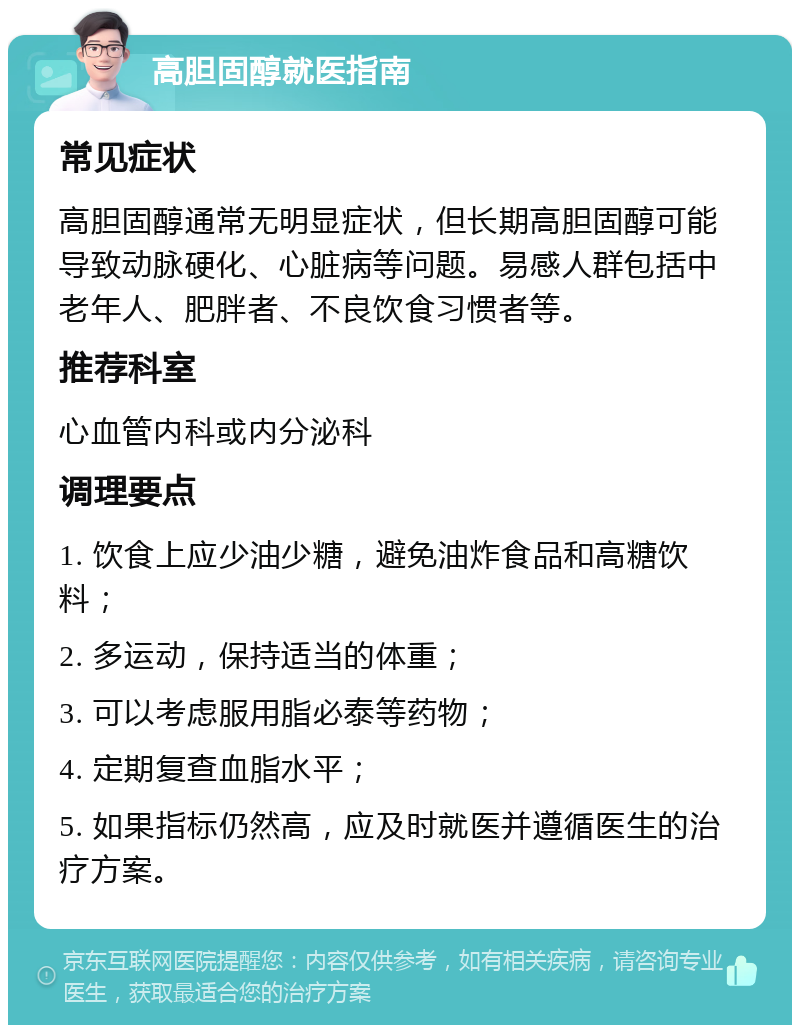 高胆固醇就医指南

常见症状

高胆固醇通常无明显症状，但长期高胆固醇可能导致动脉硬化、心脏病等问题。易感人群包括中老年人、肥胖者、不良饮食习惯者等。

推荐科室

心血管内科或内分泌科

调理要点

1. 饮食上应少油少糖，避免油炸食品和高糖饮料；

2. 多运动，保持适当的体重；

3. 可以考虑服用脂必泰等药物；

4. 定期复查血脂水平；

5. 如果指标仍然高，应及时就医并遵循医生的治疗方案。

京东互联网医院提醒您：内容仅供参考，如有相关疾病，请咨询专业医生，获取最适合您的治疗方案